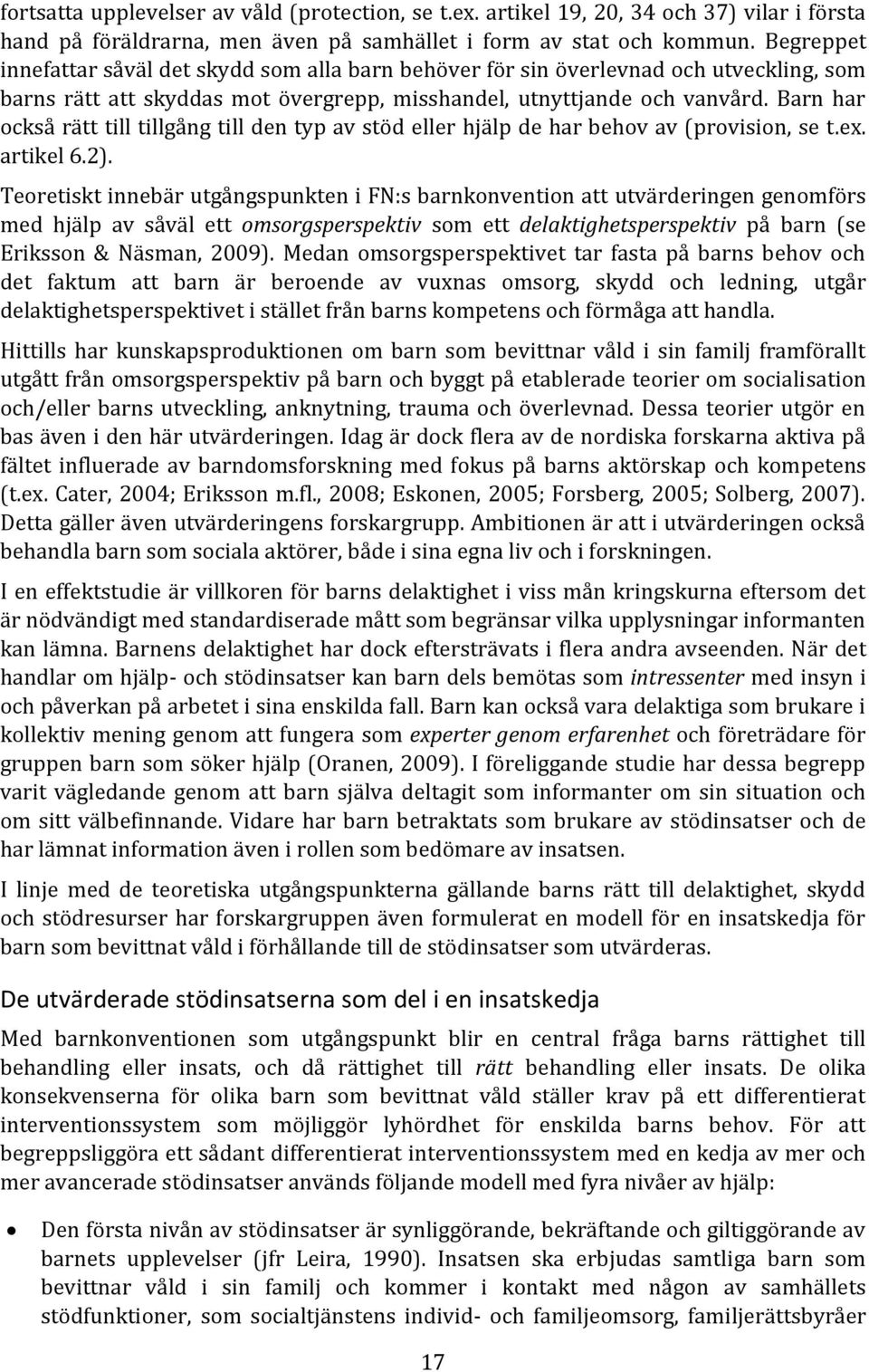 fortsatta upplevelser av våld (protection, se t.ex. artikel 19, 20, 34 och 37) vilar i första hand på föräldrarna, men även på samhället i form av stat och kommun. Begreppet innefattar såväl det skydd som alla barn behöver för sin överlevnad och utveckling, som barns rätt att skyddas mot övergrepp, misshandel, utnyttjande och vanvård. Barn har också rätt till tillgång till den typ av stöd eller hjälp de har behov av (provision, se t.ex. artikel 6.2).

Teoretiskt innebär utgångspunkten i FN:s barnkonvention att utvärderingen genomförs med hjälp av såväl ett omsorgsperspektiv som ett delaktighetsperspektiv på barn (se Eriksson & Näsman, 2009). Medan omsorgsperspektivet tar fasta på barns behov och det faktum att barn är beroende av vuxnas omsorg, skydd och ledning, utgår delaktighetsperspektivet i stället från barns kompetens och förmåga att handla.

Hittills har kunskapsproduktionen om barn som bevittnar våld i sin familj framförallt utgått från omsorgsperspektiv på barn och byggt på etablerade teorier om socialisation och/eller barns utveckling, anknytning, trauma och överlevnad. Dessa teorier utgör en bas även i den här utvärderingen. Idag är dock flera av de nordiska forskarna aktiva på fältet influerade av barndomsforskning med fokus på barns aktörskap och kompetens (t.ex. Cater, 2004; Eriksson m.fl., 2008; Eskonen, 2005; Forsberg, 2005; Solberg, 2007). Detta gäller även utvärderingens forskargrupp. Ambitionen är att i utvärderingen också behandla barn som sociala aktörer, både i sina egna liv och i forskningen.

I en effektstudie är villkoren för barns delaktighet i viss mån kringskurna eftersom det är nödvändigt med standardiserade mått som begränsar vilka upplysningar informanten kan lämna. Barnens delaktighet har dock eftersträvats i flera andra avseenden. När det handlar om hjälp- och stödinsatser kan barn dels bemötas som intressenter med insyn i och påverkan på arbetet i sina enskilda fall. Barn kan också vara delaktiga som brukare i kollektiv mening genom att fungera som experter genom erfarenhet och företrädare för gruppen barn som söker hjälp (Oranen, 2009). I föreliggande studie har dessa begrepp varit vägledande genom att barn själva deltagit som informanter om sin situation och om sitt välbefinnande. Vidare har barn betraktats som brukare av stödinsatser och de har lämnat information även i rollen som bedömare av insatsen.

I linje med de teoretiska utgångspunkterna gällande barns rätt till delaktighet, skydd och stödresurser har forskargruppen även formulerat en modell för en insatskedja för barn som bevittnat våld i förhållande till de stödinsatser som utvärderas.

De utvärderade stödinsatserna som del i en insatskedja

Med barnkonventionen som utgångspunkt blir en central fråga barns rättighet till behandling eller insats, och då rättighet till rätt behandling eller insats. De olika konsekvenserna för olika barn som bevittnat våld ställer krav på ett differentierat interventionssystem som möjliggör lyhördhet för enskilda barns behov. För att begreppsliggöra ett sådant differentierat interventionssystem med en kedja av mer och mer avancerade stödinsatser används följande modell med fyra nivåer av hjälp:

• Den första nivån av stödinsatser är synliggörande, bekräftande och giltiggörande av barnets upplevelser (jfr Leira, 1990). Insatsen ska erbjudas samtliga barn som bevittnar våld i sin familj och kommer i kontakt med någon av samhällets stödfunktioner, som socialtjänstens individ- och familjeomsorg, familjerättsbyråer

17